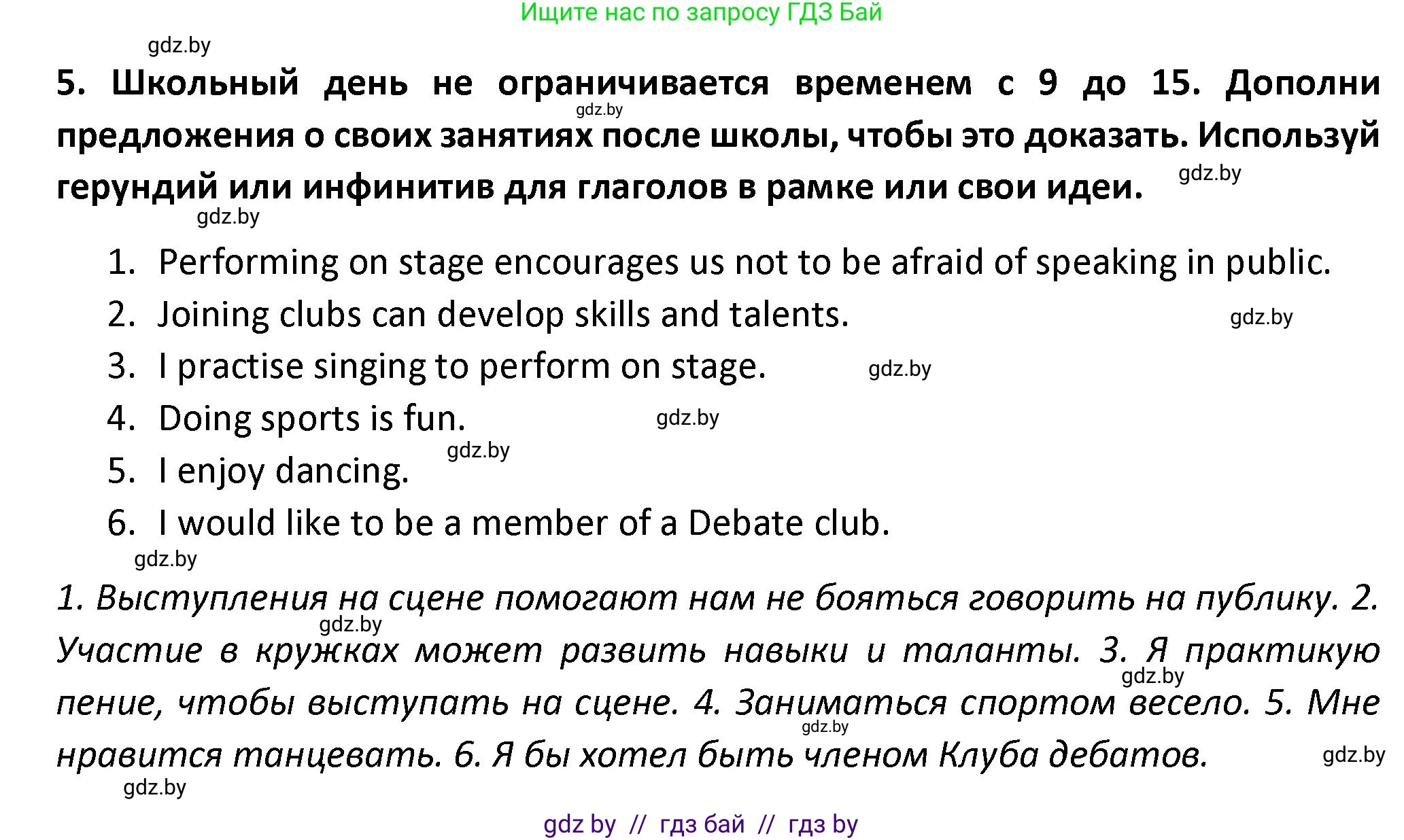 Ищите нас по запросу ГДЗ Бай

gdz.by

5. Школьный день не ограничивается временем с 9 до 15. Дополни предложения о своих занятиях после школы, чтобы это доказать. Используй герундий или инфинитив для глаголов в рамке или свои идеи.

gdz.by gdz.by gdz.by

1. Performing on stage encourages us not to be afraid of speaking in public.
2. Joining clubs can develop skills and talents.
3. I practise singing to perform on stage.
4. Doing sports is fun.
5. I enjoy dancing.
6. I would like to be a member of a Debate club.

gdz.by gdz.by gdz.by gdz.by gdz.by

1. Выступления на сцене помогают нам не бояться говорить на публику. 2. Участие в кружках может развить навыки и таланты. 3. Я практикую пение, чтобы выступать на сцене. 4. Заниматься спортом весело. 5. Мне нравится танцевать. 6. Я бы хотел быть членом Клуба дебатов.

gdz.by gdz.by gdz.by gdz.by gdz.by

gdz by // гдз бай // гдз by